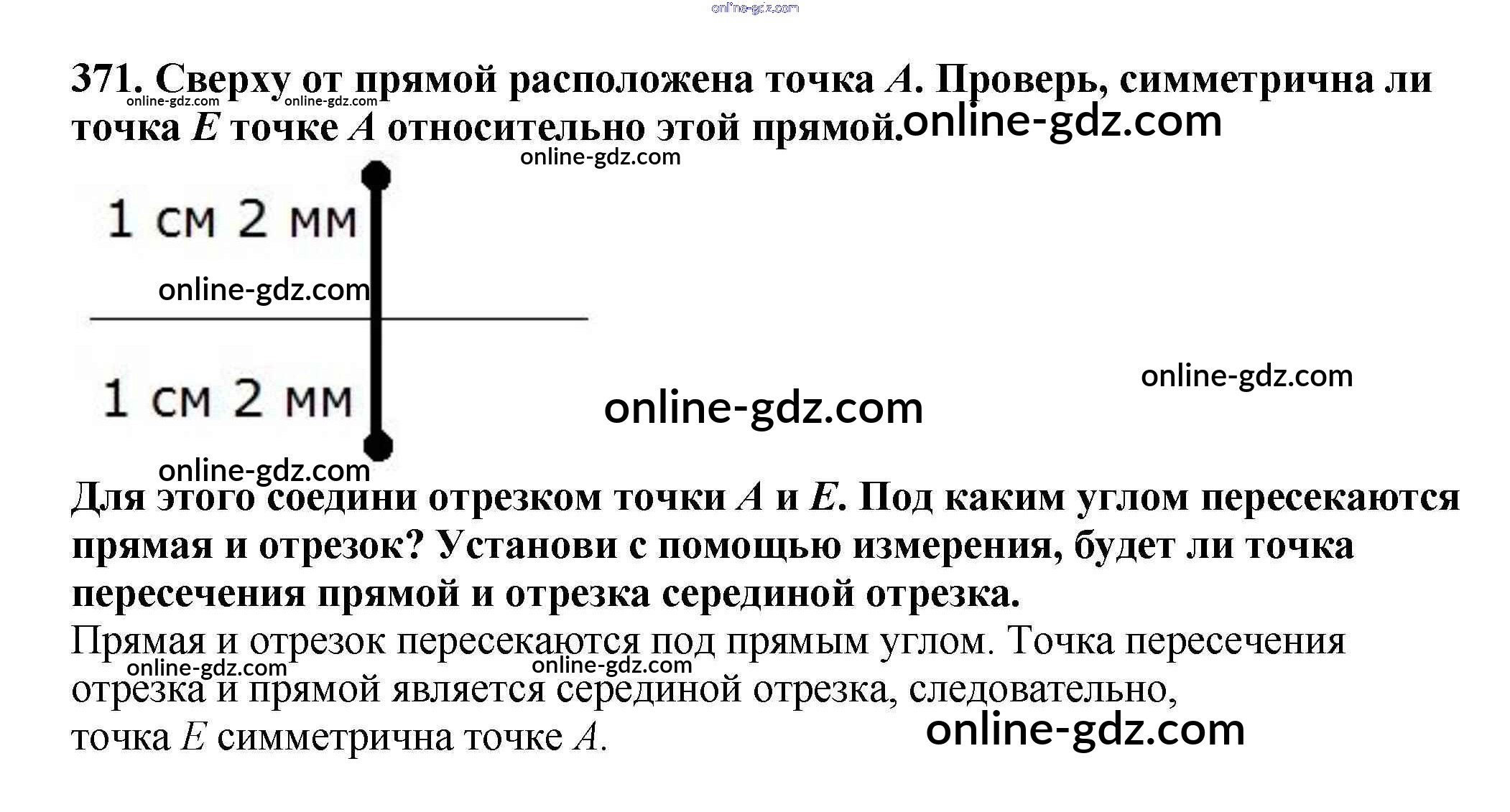 371. Сверху от прямой расположена точка A. Проверь, симметрична ли точка E точке A относительно этой прямой.

1 см 2 мм

1 см 2 мм

Для этого соедини отрезком точки A и E. Под каким углом пересекаются прямая и отрезок? Установи с помощью измерения, будет ли точка пересечения прямой и отрезка серединой отрезка.

Прямая и отрезок пересекаются под прямым углом. Точка пересечения отрезка и прямой является серединой отрезка, следовательно, точка E симметрична точке A.

online-gdz.com